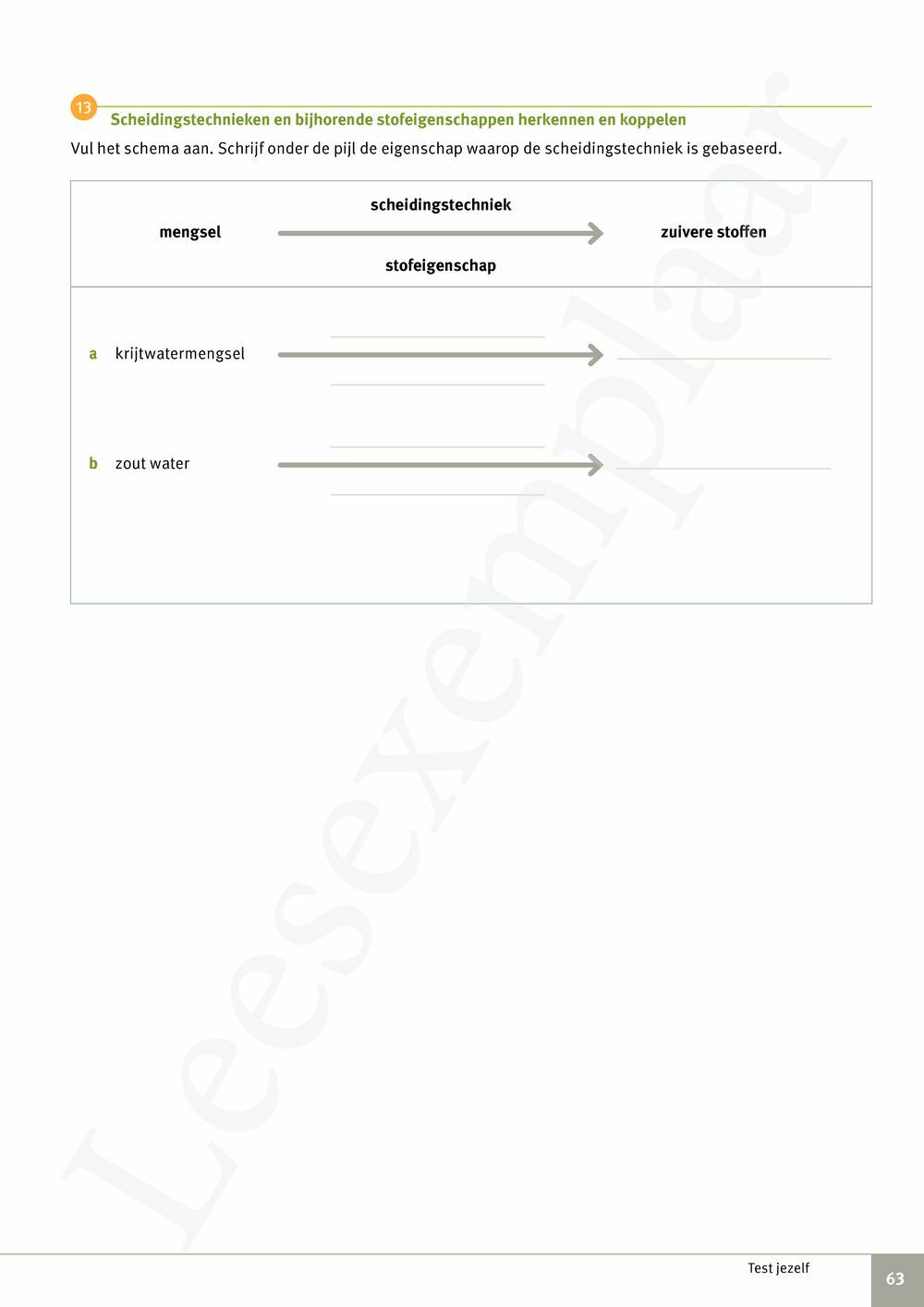 13

Scheidingstechnieken en bijhorende stofeigenschappen herkennen en koppelen

Vul het schema aan. Schrijf onder de pijl de eigenschap waarop de scheidingstechniek is gebaseerd.

mengsel

scheidingstechniek

stofeigenschap

zuivere stoffen

a krijtwatermengsel

b zout water

Leesexemplaar

Test jezelf

63